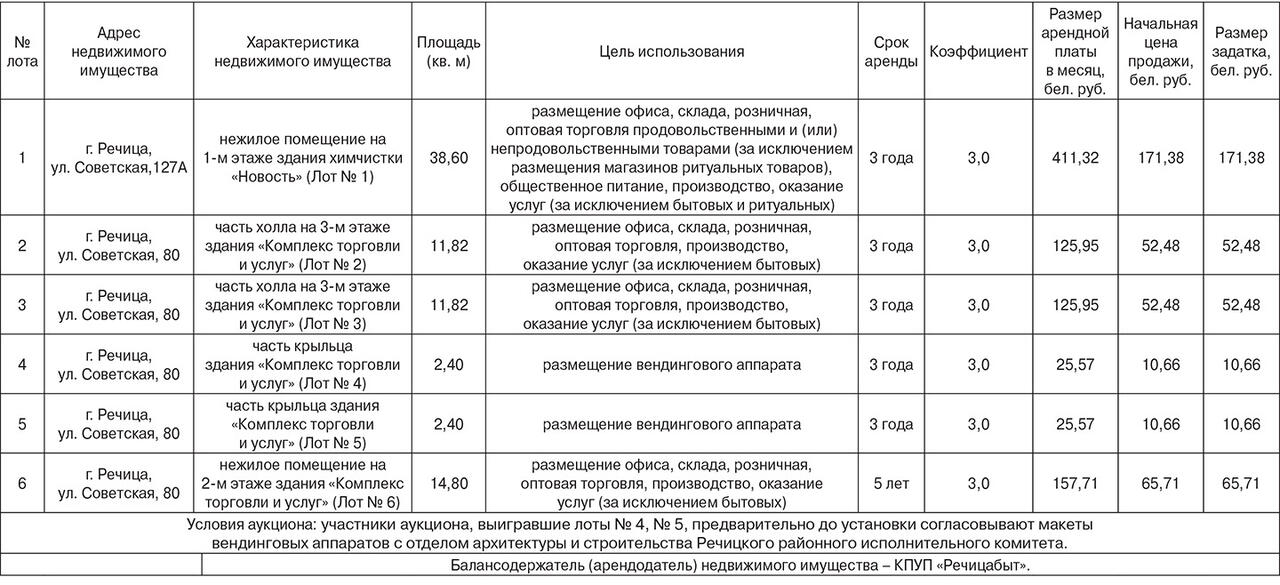 | № лота | Адрес недвижимого имущества | Характеристика недвижимого имущества | Площадь (кв. м) | Цель использования | Срок аренды | Коэффициент | Размер арендной платы в месяц, бел. руб. | Начальная цена продажи, бел. руб. | Размер задатка, бел. руб. |
|---|---|---|---|---|---|---|---|---|---|
| 1 | г. Речица, ул. Советская,127А | нежилое помещение на 1-м этаже здания химчистки «Новость» (Лот № 1) | 38,60 | размещение офиса, склада, розничная, оптовая торговля продовольственными и (или) непродовольственными товарами (за исключением размещения магазинов ритуальных товаров), общественное питание, производство, оказание услуг (за исключением бытовых и ритуальных) | 3 года | 3,0 | 411,32 | 171,38 | 171,38 |
| 2 | г. Речица, ул. Советская, 80 | часть холла на 3-м этаже здания «Комплекс торговли и услуг» (Лот № 2) | 11,82 | размещение офиса, склада, розничная, оптовая торговля, производство, оказание услуг (за исключением бытовых) | 3 года | 3,0 | 125,95 | 52,48 | 52,48 |
| 3 | г. Речица, ул. Советская, 80 | часть холла на 3-м этаже здания «Комплекс торговли и услуг» (Лот № 3) | 11,82 | размещение офиса, склада, розничная, оптовая торговля, производство, оказание услуг (за исключением бытовых) | 3 года | 3,0 | 125,95 | 52,48 | 52,48 |
| 4 | г. Речица, ул. Советская, 80 | часть крыльца здания «Комплекс торговли и услуг» (Лот № 4) | 2,40 | размещение вендингового аппарата | 3 года | 3,0 | 25,57 | 10,66 | 10,66 |
| 5 | г. Речица, ул. Советская, 80 | часть крыльца здания «Комплекс торговли и услуг» (Лот № 5) | 2,40 | размещение вендингового аппарата | 3 года | 3,0 | 25,57 | 10,66 | 10,66 |
| 6 | г. Речица, ул. Советская, 80 | нежилое помещение на 2-м этаже здания «Комплекс торговли и услуг» (Лот № 6) | 14,80 | размещение офиса, склада, розничная, оптовая торговля, производство, оказание услуг (за исключением бытовых) | 5 лет | 3,0 | 157,71 | 65,71 | 65,71 |

Условия аукциона: участники аукциона, выигравшие лоты № 4, № 5, предварительно до установки согласовывают макеты вендинговых аппаратов с отделом архитектуры и строительства Речицкого районного исполнительного комитета.

Балансодержатель (арендодатель) недвижимого имущества – КПУП «Речицабыт».